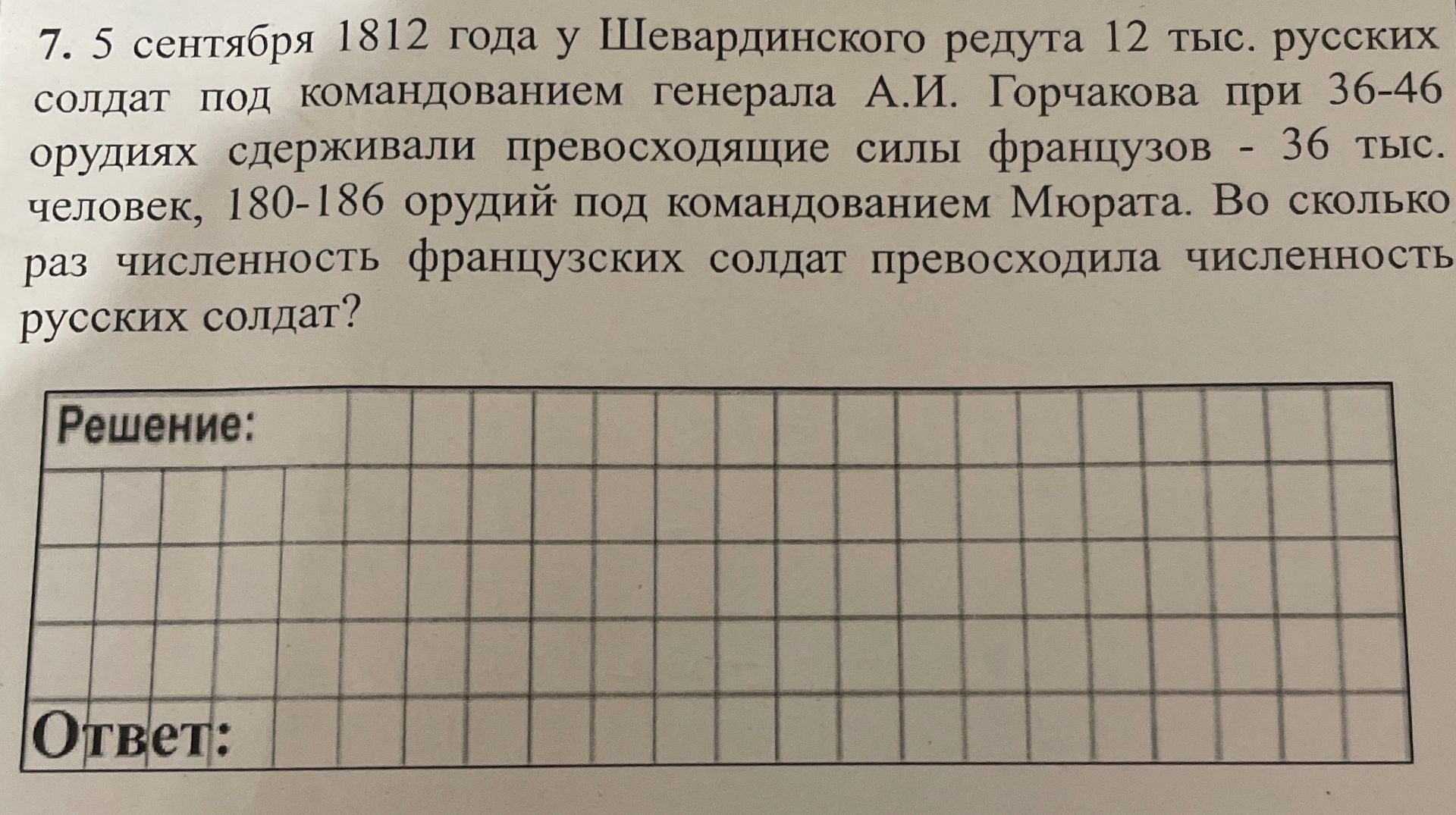 7. 5 сентября 1812 года у Шевардинского редута 12 тыс. русских солдат под командованием генерала А.И. Горчакова при 36-46 орудиях сдерживали превосходящие силы французов - 36 тыс. человек, 180-186 орудий под командованием Мюрата. Во сколько раз численность французских солдат превосходила численность русских солдат?

Решение:

Ответ: